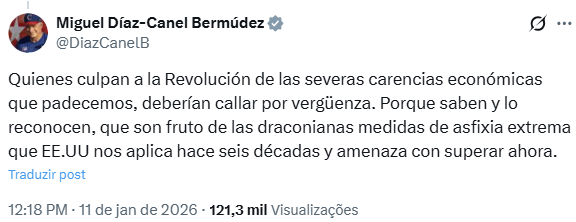 Miguel Díaz-Canel Bermúdez
@DiazCanelB

Quienes culpan a la Revolución de las severas carencias económicas que padecemos, deberían callar por vergüenza. Porque saben y lo reconocen, que son fruto de las draconianas medidas de asfixia extrema que EE.UU nos aplica hace seis décadas y amenaza con superar ahora.

Traduzir post

12:18 PM · 11 de jan de 2026 · 121,3 mil Visualizações